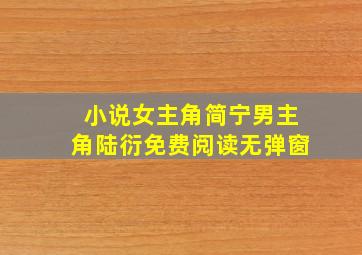 小说女主角简宁男主角陆衍免费阅读无弹窗